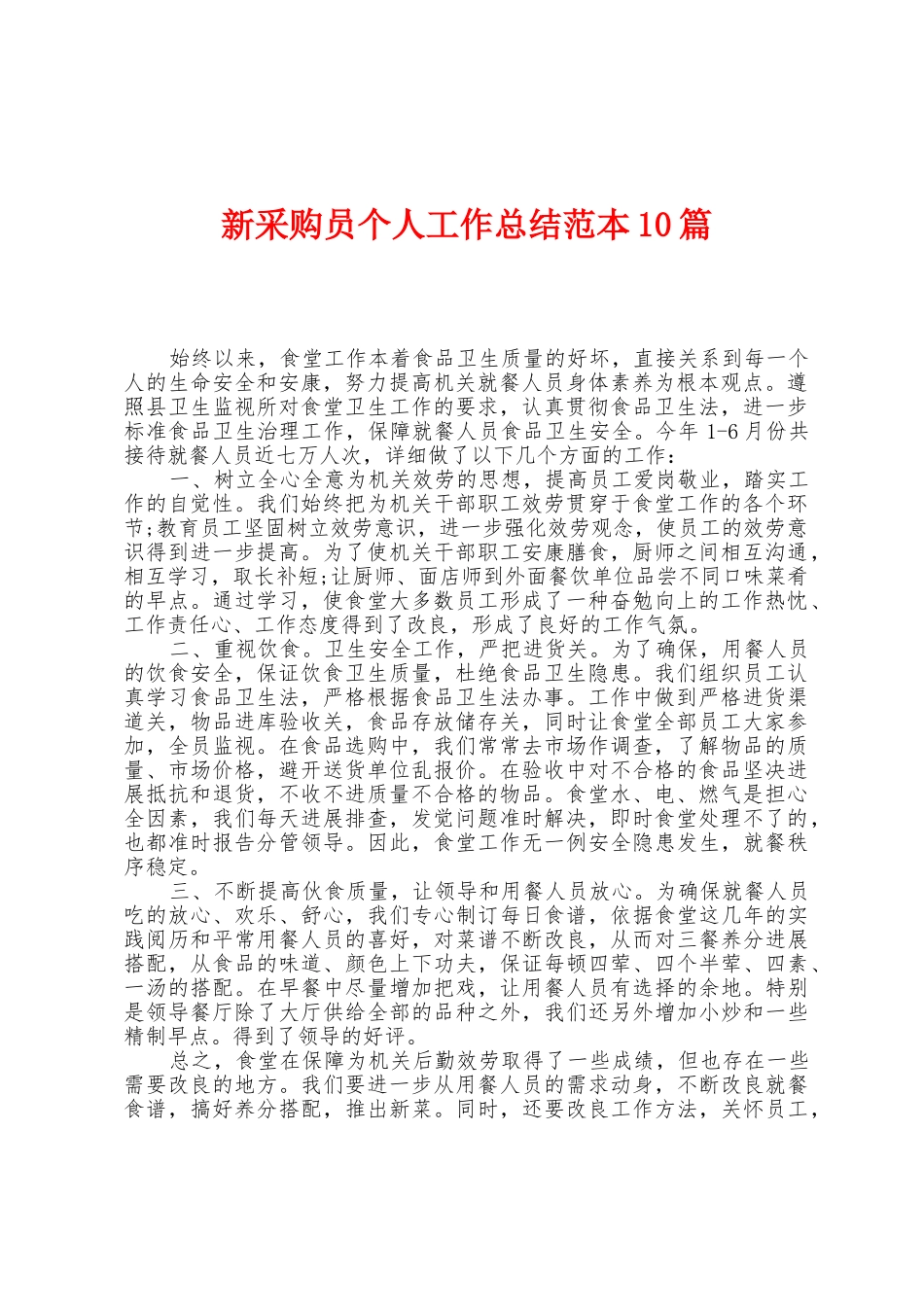 新采购员个人工作总结范本10篇

始终以来，食堂工作本着食品卫生质量的好坏，直接关系到每一个人的生命安全和安康，努力提高机关就餐人员身体素养为根本观点。遵照县卫生监视所对食堂卫生工作的要求，认真贯彻食品卫生法，进一步标准食品卫生治理工作，保障就餐人员食品卫生安全。今年1-6月份共接待就餐人员近七万人次，详细做了以下几个方面的工作：

一、树立全心全意为机关效劳的思想，提高员工爱岗敬业，踏实工作的自觉性。我们始终把为机关干部职工效劳贯穿于食堂工作的各个环节;教育员工坚固树立效劳意识，进一步强化效劳观念，使员工的效劳意识得到进一步提高。为了使机关干部职工安康膳食，厨师之间相互沟通，相互学习，取长补短;让厨师、面店师到外面餐饮单位品尝不同口味菜肴的早点。通过学习，使食堂大多数员工形成了一种奋勉向上的工作热忱、工作责任心、工作态度得到了改良，形成了良好的工作气氛。

二、重视饮食。卫生安全工作，严把进货关。为了确保，用餐人员的饮食安全，保证饮食卫生质量，杜绝食品卫生隐患。我们组织员工认真学习食品卫生法，严格根据食品卫生法办事。工作中做到严格进货渠道关，物品进库验收关，食品存放储存关，同时让食堂全部员工大家参加，全员监视。在食品选购中，我们常常去市场作调查，了解物品的质量、市场价格，避开送货单位乱报价。在验收中对不合格的食品坚决进展抵抗和退货，不收不进质量不合格的物品。食堂水、电、燃气是担心全因素，我们每天进展排查，发觉问题准时解决，即时食堂处理不了的，也都准时报告分管领导。因此，食堂工作无一例安全隐患发生，就餐秩序稳定。

三、不断提高伙食质量，让领导和用餐人员放心。为确保就餐人员吃的放心、欢乐、舒心，我们专心制订每日食谱，依据食堂这几年的实践阅历和平常用餐人员的喜好，对菜谱不断改良，从而对三餐养分进展搭配，从食品的味道、颜色上下功夫，保证每顿四荤、四个半荤、四素、一汤的搭配。在早餐中尽量增加把戏，让用餐人员有选择的余地。特别是领导餐厅除了大厅供给全部的品种之外，我们还另外增加小炒和一些精制早点。得到了领导的好评。

总之，食堂在保障为机关后勤效劳取得了一些成绩，但也存在一些需要改良的地方。我们要进一步从用餐人员的需求动身，不断改良就餐食谱，搞好养分搭配，推出新菜。同时，还要改良工作方法，关怀员工，